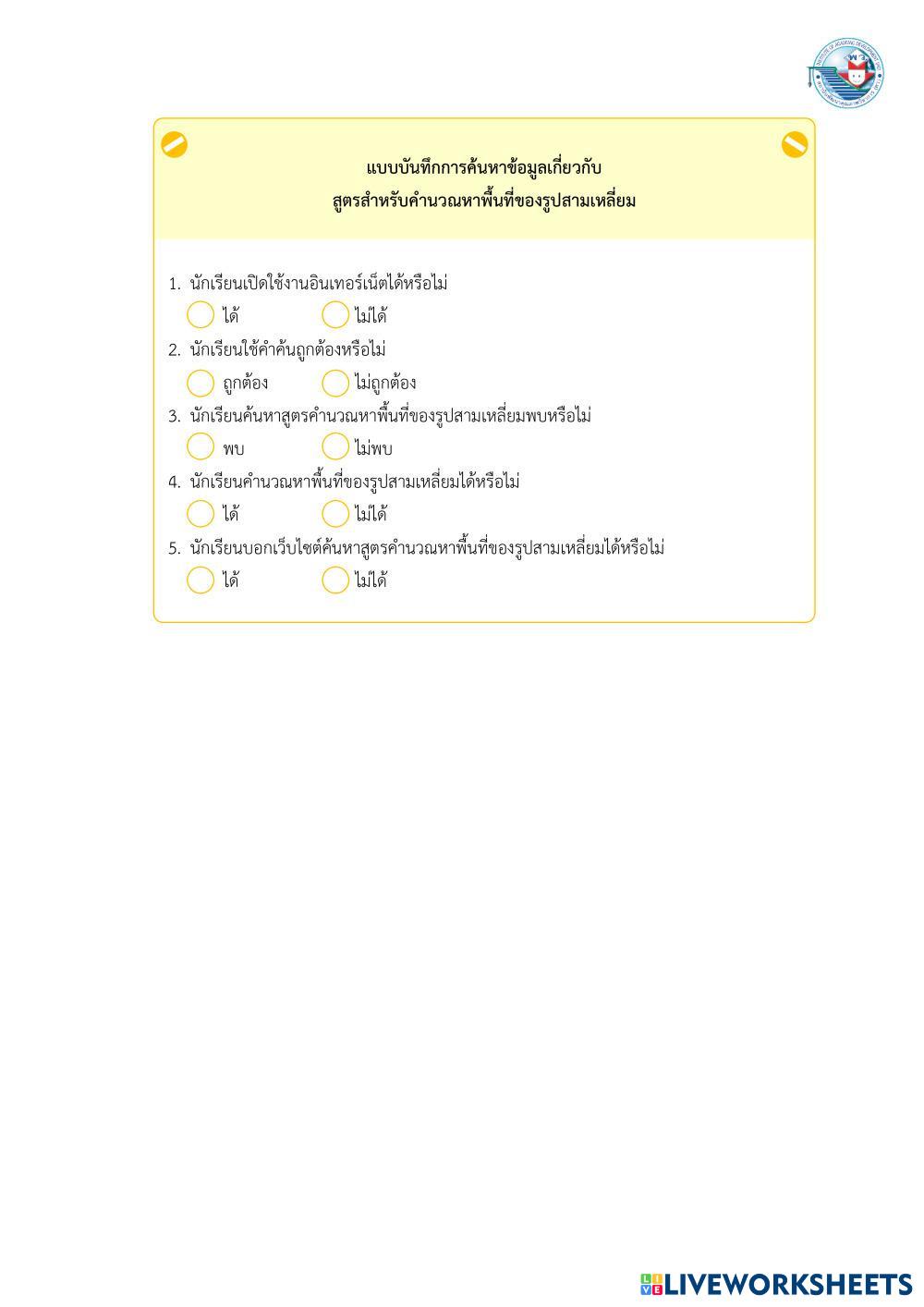 แบบบันทึกการค้นหาข้อมูลเกี่ยวกับ
สูตรสำหรับคำนวณหาพื้นที่ของรูปสามเหลี่ยม

1. นักเรียนเปิดใช้งานอินเทอร์เน็ตได้หรือไม่
ได้ ไม่ได้
2. นักเรียนใช้คำค้นถูกต้องหรือไม่
ถูกต้อง ไม่ถูกต้อง
3. นักเรียนค้นหาสูตรคำนวณหาพื้นที่ของรูปสามเหลี่ยมพบหรือไม่
พบ ไม่พบ
4. นักเรียนคำนวณหาพื้นที่ของรูปสามเหลี่ยมได้หรือไม่
ได้ ไม่ได้
5. นักเรียนบอกเว็บไซต์ค้นหาสูตรคำนวณหาพื้นที่ของรูปสามเหลี่ยมได้หรือไม่
ได้ ไม่ได้

LIVEWORKSHEETS